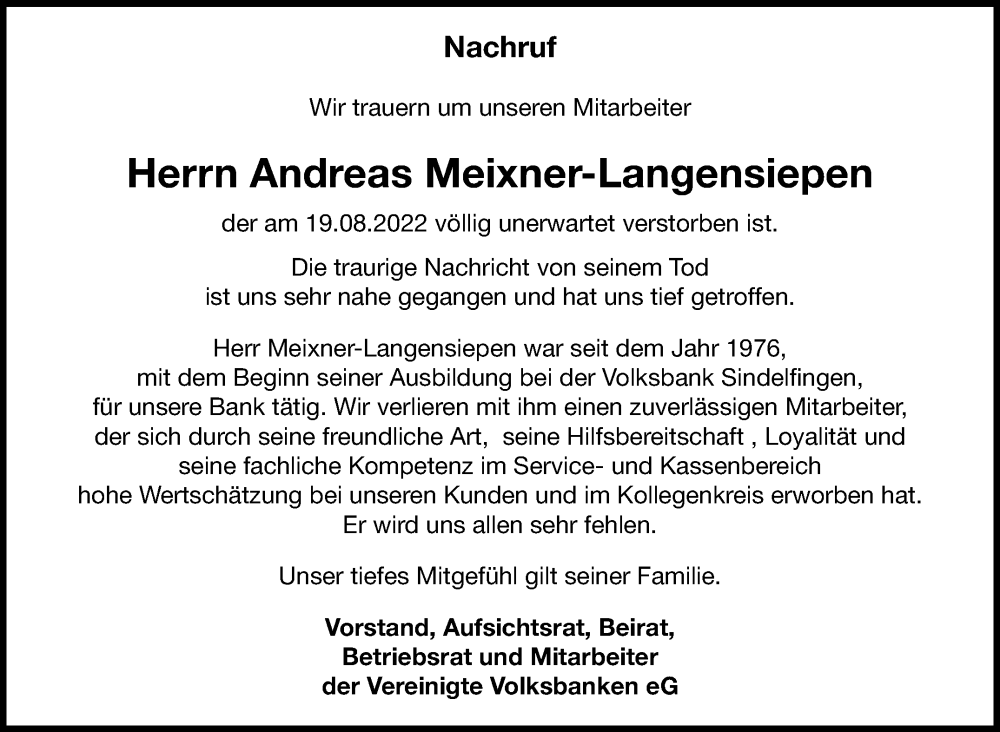 Nachruf

Wir trauern um unseren Mitarbeiter

Herrn Andreas Meixner-Langensiepen

der am 19.08.2022 völlig unerwartet verstorben ist.

Die traurige Nachricht von seinem Tod ist uns sehr nahe gegangen und hat uns tief getroffen.

Herr Meixner-Langensiepen war seit dem Jahr 1976, mit dem Beginn seiner Ausbildung bei der Volksbank Sindelfingen, für unsere Bank tätig. Wir verlieren mit ihm einen zuverlässigen Mitarbeiter, der sich durch seine freundliche Art, seine Hilfsbereitschaft , Loyalität und seine fachliche Kompetenz im Service- und Kassenbereich hohe Wertschätzung bei unseren Kunden und im Kollegenkreis erworben hat. Er wird uns allen sehr fehlen.

Unser tiefes Mitgefühl gilt seiner Familie.

Vorstand, Aufsichtsrat, Beirat,
Betriebsrat und Mitarbeiter
der Vereinigte Volksbanken eG